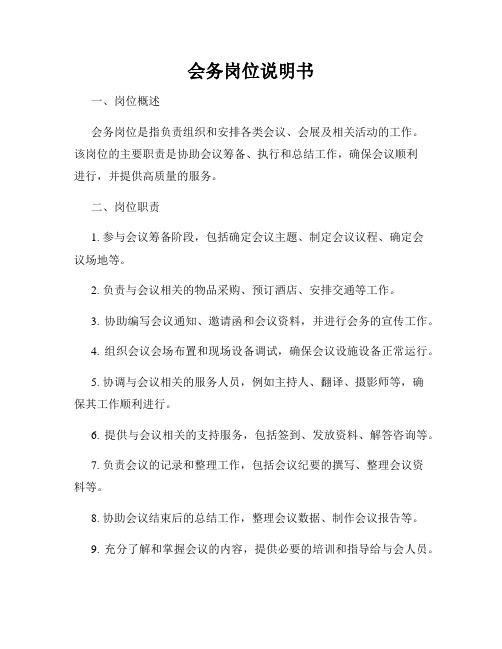 会务岗位说明书

一、岗位概述

会务岗位是指负责组织和安排各类会议、会展及相关活动的工作。该岗位的主要职责是协助会议筹备、执行和总结工作，确保会议顺利进行，并提供高质量的服务。

二、岗位职责

1. 参与会议筹备阶段，包括确定会议主题、制定会议议程、确定会议场地等。

2. 负责与会议相关的物品采购、预订酒店、安排交通等工作。

3. 协助编写会议通知、邀请函和会议资料，并进行会务的宣传工作。

4. 组织会议会场布置和现场设备调试，确保会议设施设备正常运行。

5. 协调与会议相关的服务人员，例如主持人、翻译、摄影师等，确保其工作顺利进行。

6. 提供与会议相关的支持服务，包括签到、发放资料、解答咨询等。

7. 负责会议的记录和整理工作，包括会议纪要的撰写、整理会议资料等。

8. 协助会议结束后的总结工作，整理会议数据、制作会议报告等。

9. 充分了解和掌握会议的内容，提供必要的培训和指导给与会人员。